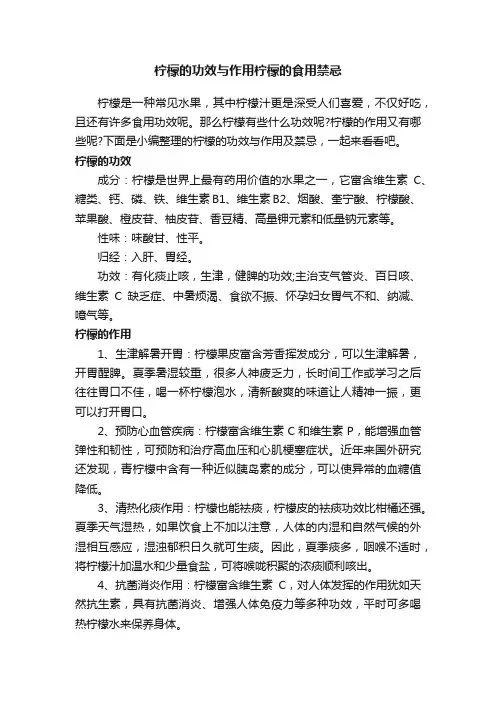 柠檬的功效与作用柠檬的食用禁忌

柠檬是一种常见水果，其中柠檬汁更是深受人们喜爱，不仅好吃，且还有许多食用功效呢。那么柠檬有些什么功效呢?柠檬的作用又有哪些呢?下面是小编整理的柠檬的功效与作用及禁忌，一起来看看吧。

柠檬的功效

成分：柠檬是世界上最有药用价值的水果之一，它富含维生素 C、糖类、钙、磷、铁、维生素B1、维生素B2、烟酸、奎宁酸、柠檬酸、苹果酸、橙皮苷、柚皮苷、香豆精、高量钾元素和低量钠元素等。

性味：味酸甘、性平。

归经：入肝、胃经。

功效：有化痰止咳，生津，健脾的功效;主治支气管炎、百日咳、维生素 C 缺乏症、中暑烦渴、食欲不振、怀孕妇女胃气不和、纳减、噫气等。

柠檬的作用

1、生津解暑开胃：柠檬果皮富含芳香挥发成分，可以生津解暑，开胃醒脾。夏季暑湿较重，很多人神疲乏力，长时间工作或学习之后往往胃口不佳，喝一杯柠檬泡水，清新酸爽的味道让人精神一振，更可以打开胃口。

2、预防心血管疾病：柠檬富含维生素 C 和维生素 P，能增强血管弹性和韧性，可预防和治疗高血压和心肌梗塞症状。近年来国外研究还发现，青柠檬中含有一种近似胰岛素的成分，可以使异常的血糖值降低。

3、清热化痰作用：柠檬也能祛痰，柠檬皮的祛痰功效比柑橘还强。夏季天气湿热，如果饮食上不加以注意，人体的内湿和自然气候的外湿相互感应，湿浊郁积日久就可生痰。因此，夏季痰多，咽喉不适时，将柠檬汁加温水和少量食盐，可将喉咙积聚的浓痰顺利咳出。

4、抗菌消炎作用：柠檬富含维生素 C，对人体发挥的作用犹如天然抗生素，具有抗菌消炎、增强人体免疫力等多种功效，平时可多喝热柠檬水来保养身体。